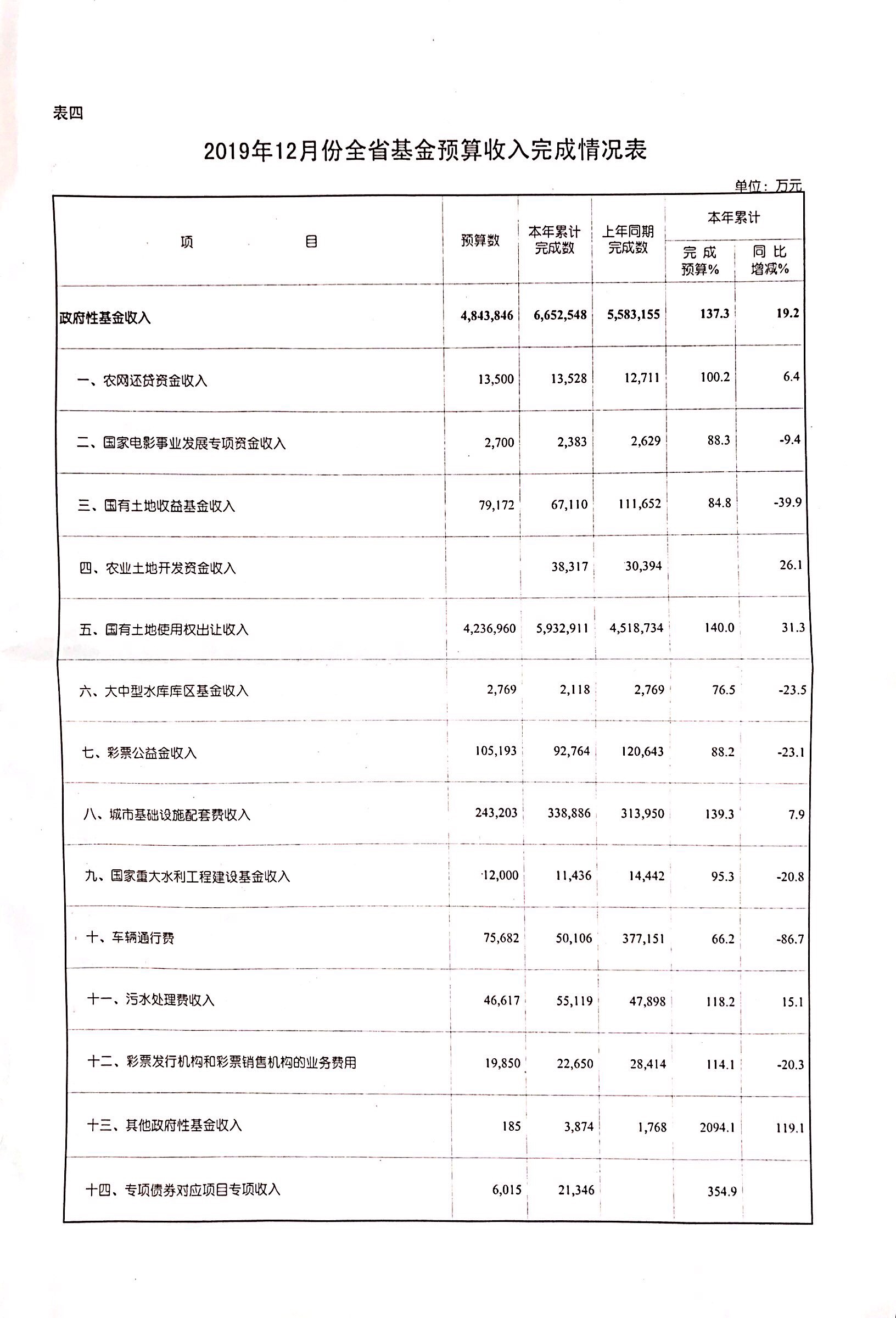 表四

2019年12月份全省基金预算收入完成情况表

单位：万元

| 项　　目 | 预算数 | 本年累计完成数 | 上年同期完成数 | 本年累计 完成预算% | 本年累计 同比增减% |
|---|---|---|---|---|---|
| 政府性基金收入 | 4,843,846 | 6,652,548 | 5,583,155 | 137.3 | 19.2 |
| 一、农网还贷资金收入 | 13,500 | 13,528 | 12,711 | 100.2 | 6.4 |
| 二、国家电影事业发展专项资金收入 | 2,700 | 2,383 | 2,629 | 88.3 | -9.4 |
| 三、国有土地收益基金收入 | 79,172 | 67,110 | 111,652 | 84.8 | -39.9 |
| 四、农业土地开发资金收入 | | 38,317 | 30,394 | | 26.1 |
| 五、国有土地使用权出让收入 | 4,236,960 | 5,932,911 | 4,518,734 | 140.0 | 31.3 |
| 六、大中型水库库区基金收入 | 2,769 | 2,118 | 2,769 | 76.5 | -23.5 |
| 七、彩票公益金收入 | 105,193 | 92,764 | 120,643 | 88.2 | -23.1 |
| 八、城市基础设施配套费收入 | 243,203 | 338,886 | 313,950 | 139.3 | 7.9 |
| 九、国家重大水利工程建设基金收入 | 12,000 | 11,436 | 14,442 | 95.3 | -20.8 |
| 十、车辆通行费 | 75,682 | 50,106 | 377,151 | 66.2 | -86.7 |
| 十一、污水处理费收入 | 46,617 | 55,119 | 47,898 | 118.2 | 15.1 |
| 十二、彩票发行机构和彩票销售机构的业务费用 | 19,850 | 22,650 | 28,414 | 114.1 | -20.3 |
| 十三、其他政府性基金收入 | 185 | 3,874 | 1,768 | 2094.1 | 119.1 |
| 十四、专项债券对应项目专项收入 | 6,015 | 21,346 | | 354.9 | |